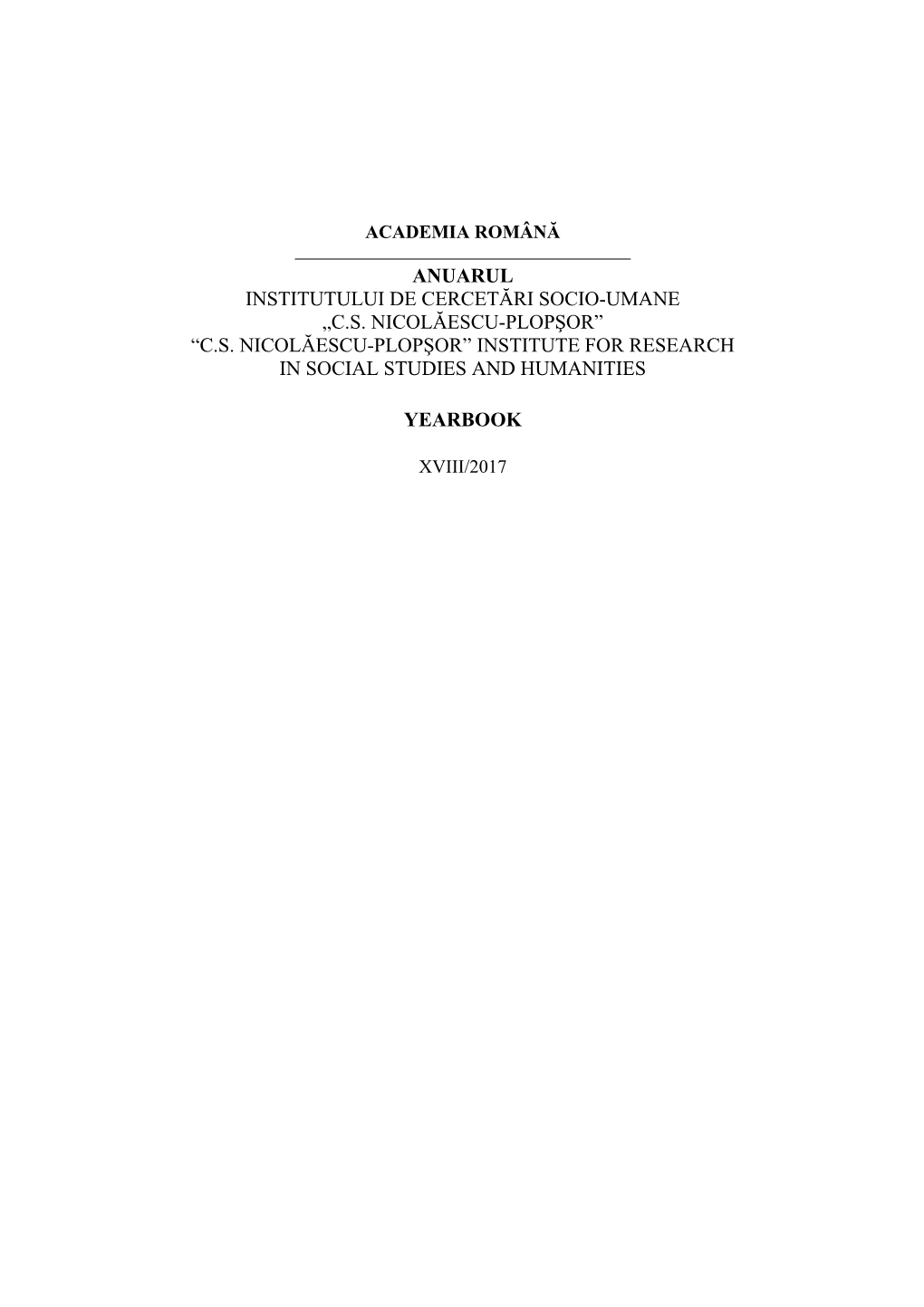 ACADEMIA ROMÂNĂ

ANUARUL
INSTITUTULUI DE CERCETĂRI SOCIO-UMANE
„C.S. NICOLĂESCU-PLOPŞOR”
“C.S. NICOLĂESCU-PLOPŞOR” INSTITUTE FOR RESEARCH IN SOCIAL STUDIES AND HUMANITIES

YEARBOOK

XVIII/2017